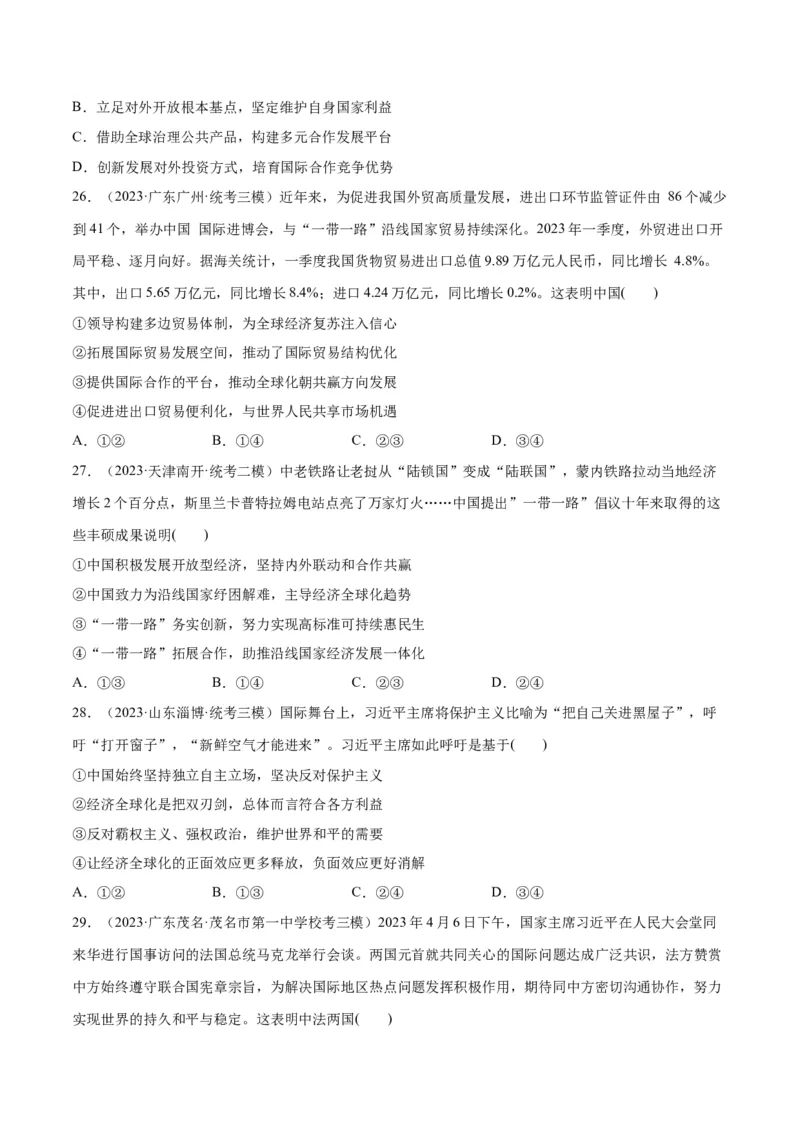 B．立足对外开放根本基点，坚定维护自身国家利益
C．借助全球治理公共产品，构建多元合作发展平台
D．创新发展对外投资方式，培育国际合作竞争优势

26．（2023·广东广州·统考三模）近年来，为促进我国外贸高质量发展，进出口环节监管证件由 86 个减少到 41 个，举办中国 国际进博会，与“一带一路”沿线国家贸易持续深化。2023 年一季度，外贸进出口开局平稳、逐月向好。据海关统计，一季度我国货物贸易进出口总值 9.89 万亿元人民币，同比增长 4.8%。其中，出口 5.65 万亿元，同比增长 8.4%；进口 4.24 万亿元，同比增长 0.2%。这表明中国(　　)
①领导构建多边贸易体制，为全球经济复苏注入信心
②拓展国际贸易发展空间，推动了国际贸易结构优化
③提供国际合作的平台，推动全球化朝共赢方向发展
④促进进出口贸易便利化，与世界人民共享市场机遇
A．①②　　　　B．①④　　　　C．②③　　　　D．③④

27．（2023·天津南开·统考二模）中老铁路让老挝从“陆锁国”变成“陆联国”，蒙内铁路拉动当地经济增长 2 个百分点，斯里兰卡普特拉姆电站点亮了万家灯火……中国提出”一带一路”倡议十年来取得的这些丰硕成果说明(　　)
①中国积极发展开放型经济，坚持内外联动和合作共赢
②中国致力为沿线国家纾困解难，主导经济全球化趋势
③“一带一路”务实创新，努力实现高标准可持续惠民生
④“一带一路”拓展合作，助推沿线国家经济发展一体化
A．①③　　　　B．①④　　　　C．②③　　　　D．②④

28．（2023·山东淄博·统考三模）国际舞台上，习近平主席将保护主义比喻为“把自己关进黑屋子”，呼吁“打开窗子”，“新鲜空气才能进来”。习近平主席如此呼吁是基于(　　)
①中国始终坚持独立自主立场，坚决反对保护主义
②经济全球化是把双刃剑，总体而言符合各方利益
③反对霸权主义、强权政治，维护世界和平的需要
④让经济全球化的正面效应更多释放，负面效应更好消解
A．①②　　　　B．①③　　　　C．②④　　　　D．③④

29．（2023·广东茂名·茂名市第一中学校考三模）2023 年 4 月 6 日下午，国家主席习近平在人民大会堂同来华进行国事访问的法国总统马克龙举行会谈。两国元首就共同关心的国际问题达成广泛共识，法方赞赏中方始终遵守联合国宪章宗旨，为解决国际地区热点问题发挥积极作用，期待同中方密切沟通协作，努力实现世界的持久和平与稳定。这表明中法两国(　　)